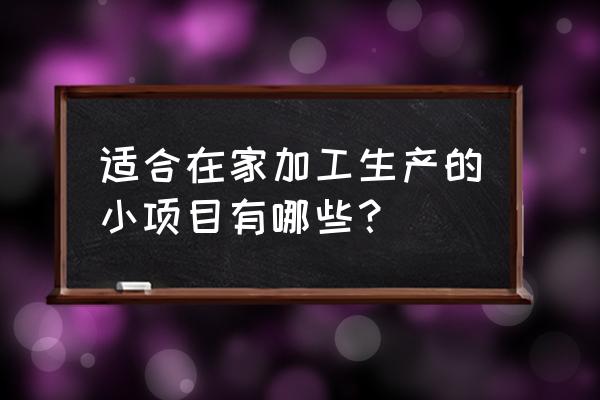 适合在家加工生产的小项目有哪些？